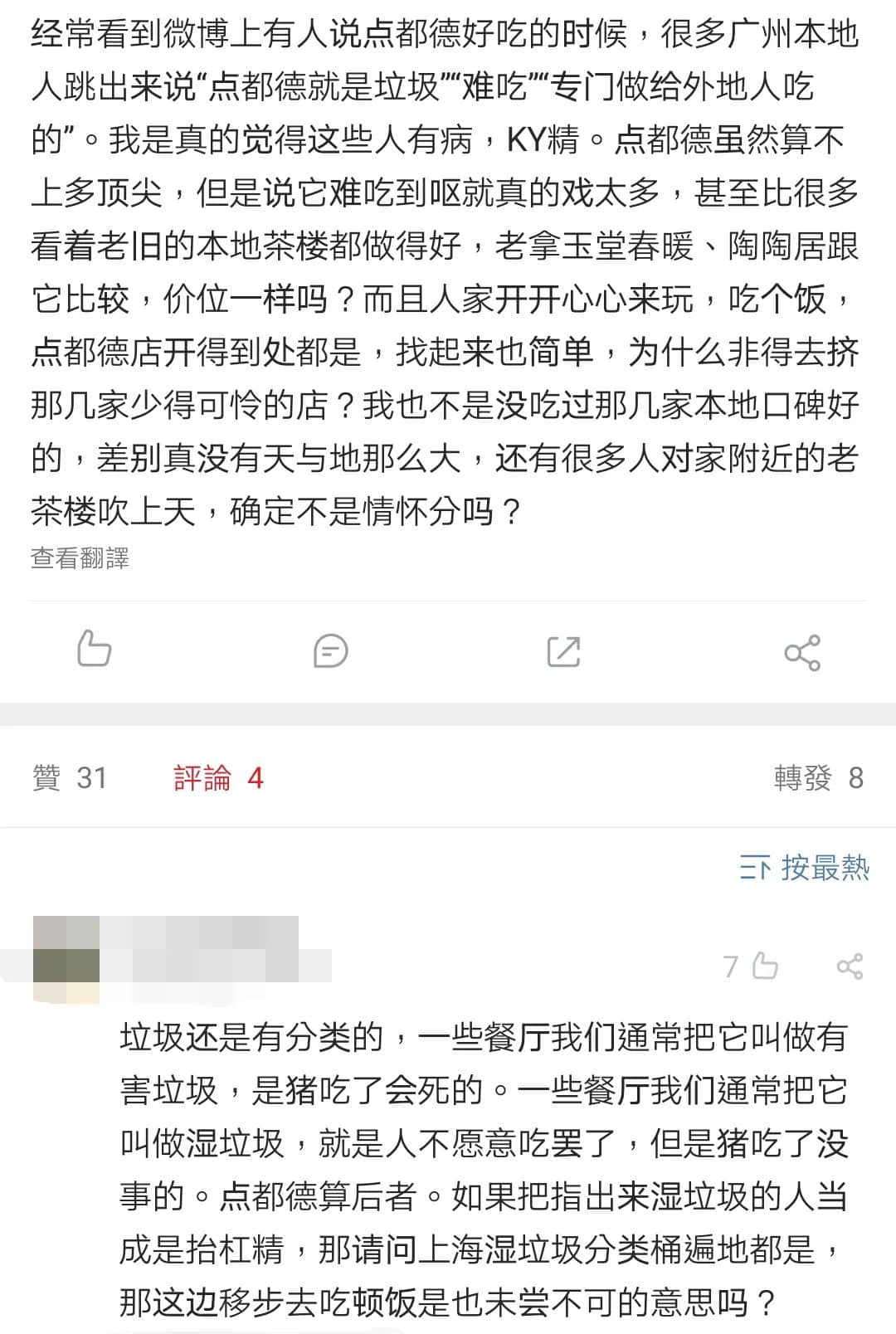 经常看到微博上有人说点都德好吃的时候，很多广州本地人跳出来说“点都德就是垃圾”“难吃”“专门做给外地人吃的”。我是真的觉得这些人有病，KY精。点都德虽然算不上多顶尖，但是说它难吃到呕就真的戏太多，甚至比很多看着老旧的本地茶楼都做得好，老拿玉堂春暖、陶陶居跟它比较，价位一样吗？而且人家开开心心来玩，吃个饭，点都德店开得到处都是，找起来也简单，为什么非得去挤那几家少得可怜的店？我也不是没吃过那几家本地口碑好的，差别真没有天与地那么大，还有很多人对家附近的老茶楼吹上天，确定不是情怀分吗？
查看翻譯

贊 31 評論 4 轉發 8

按最熱

7

垃圾还是有分类的，一些餐厅我们通常把它叫做有害垃圾，是猪吃了会死的。一些餐厅我们通常把它叫做湿垃圾，就是人不愿意吃罢了，但是猪吃了没事的。点都德算后者。如果把指出来湿垃圾的人当成是抬杠精，那请问上海湿垃圾分类桶遍地都是，那这边移步去吃顿饭是也未尝不可的意思吗？